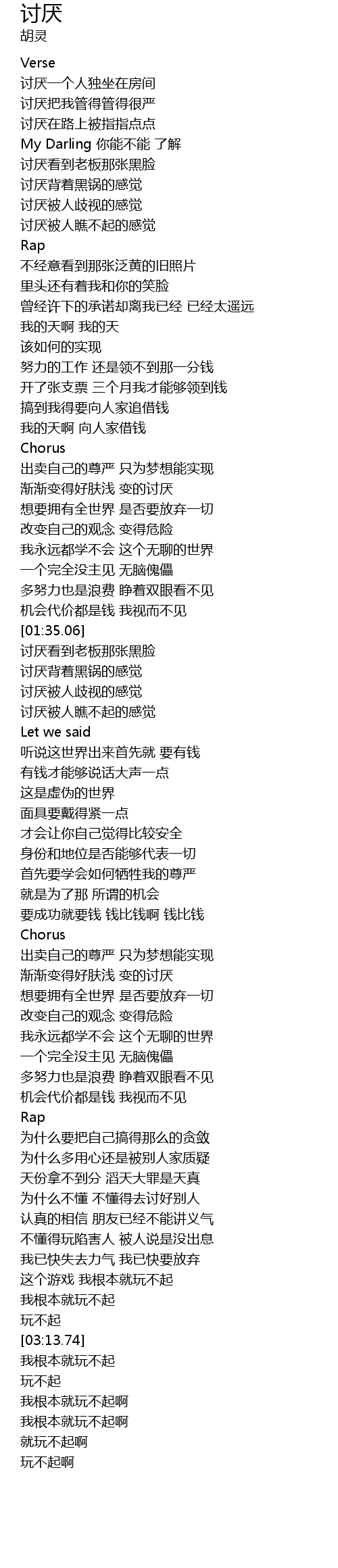 讨厌
胡灵

Verse
讨厌一个人独坐在房间
讨厌把我管得管得很严
讨厌在路上被指指点点
My Darling 你能不能 了解
讨厌看到老板那张黑脸
讨厌背着黑锅的感觉
讨厌被人歧视的感觉
讨厌被人瞧不起的感觉
Rap
不经意看到那张泛黄的旧照片
里头还有着我和你的笑脸
曾经许下的承诺却离我已经 已经太遥远
我的天啊 我的天
该如何的实现
努力的工作 还是领不到那一分钱
开了张支票 三个月我才能够领到钱
搞到我得要向人家追借钱
我的天啊 向人家借钱
Chorus
出卖自己的尊严 只为梦想能实现
渐渐变得好肤浅 变的讨厌
想要拥有全世界 是否要放弃一切
改变自己的观念 变得危险
我永远都学不会 这个无聊的世界
一个完全没主见 无脑傀儡
多努力也是浪费 睁着双眼看不见
机会代价都是钱 我视而不见
[01:35.06]
讨厌看到老板那张黑脸
讨厌背着黑锅的感觉
讨厌被人歧视的感觉
讨厌被人瞧不起的感觉
Let we said
听说这世界出来首先就 要有钱
有钱才能够说话大声一点
这是虚伪的世界
面具要戴得紧一点
才会让你自己觉得比较安全
身份和地位是否能够代表一切
首先要学会如何牺牲我的尊严
就是为了那 所谓的机会
要成功就要钱 钱比钱啊 钱比钱
Chorus
出卖自己的尊严 只为梦想能实现
渐渐变得好肤浅 变的讨厌
想要拥有全世界 是否要放弃一切
改变自己的观念 变得危险
我永远都学不会 这个无聊的世界
一个完全没主见 无脑傀儡
多努力也是浪费 睁着双眼看不见
机会代价都是钱 我视而不见
Rap
为什么要把自己搞得那么的贪敛
为什么多用心还是被别人家质疑
天份拿不到分 滔天大罪是天真
为什么不懂 不懂得去讨好别人
认真的相信 朋友已经不能讲义气
不懂得玩陷害人 被人说是没出息
我已快失去力气 我已快要放弃
这个游戏 我根本就玩不起
我根本就玩不起
玩不起
[03:13.74]
我根本就玩不起
玩不起
我根本就玩不起啊
我根本就玩不起啊
就玩不起啊
玩不起啊